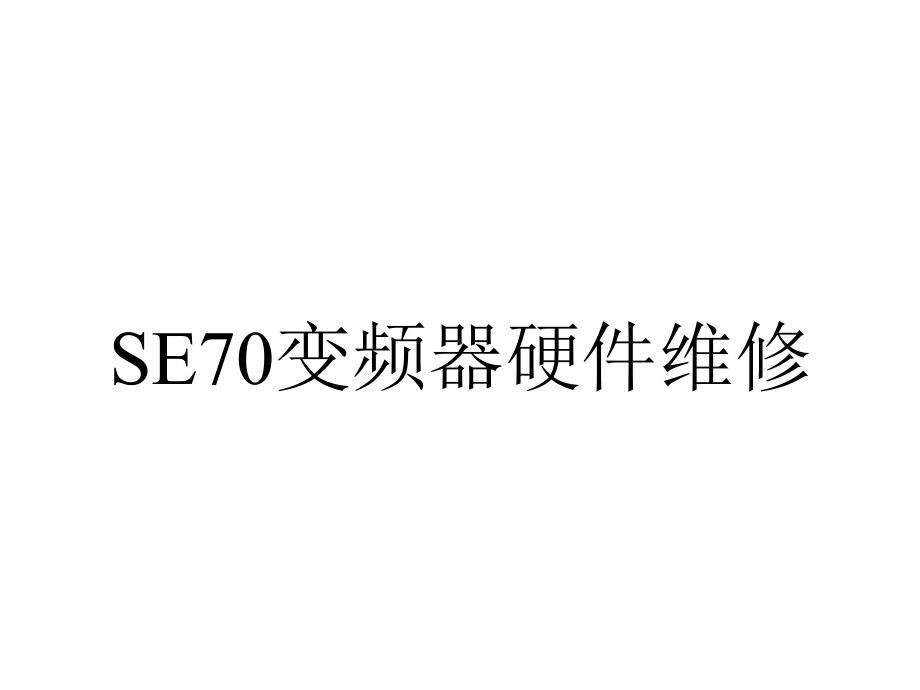 SE70变频器硬件维修